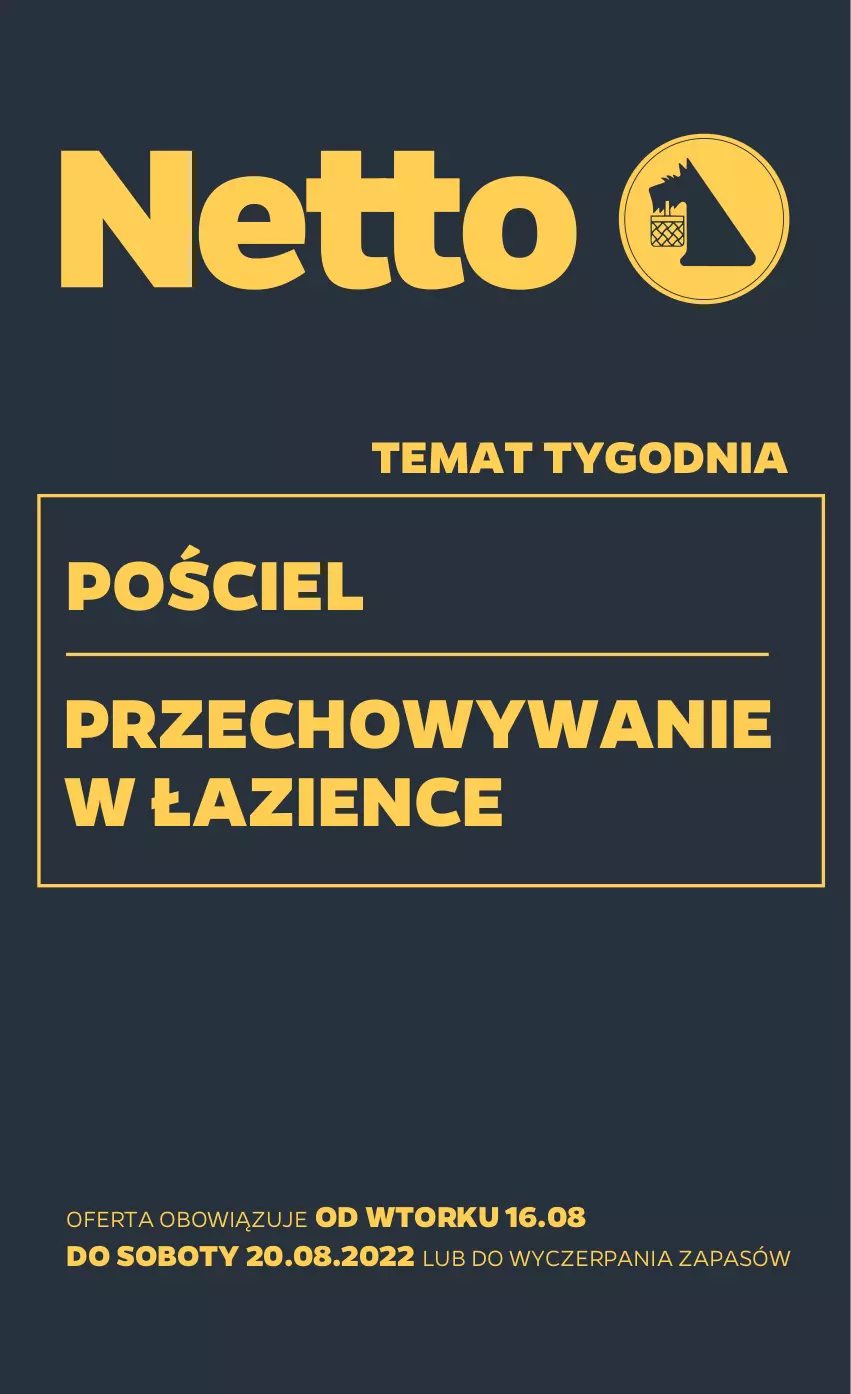 Netto

TEMAT TYGODNIA

POŚCIEL

PRZECHOWYWANIE W ŁAZIENCE

OFERTA OBOWIĄZUJE OD WTORKU 16.08 DO SOBOTY 20.08.2022 LUB DO WYCZERPANIA ZAPASÓW